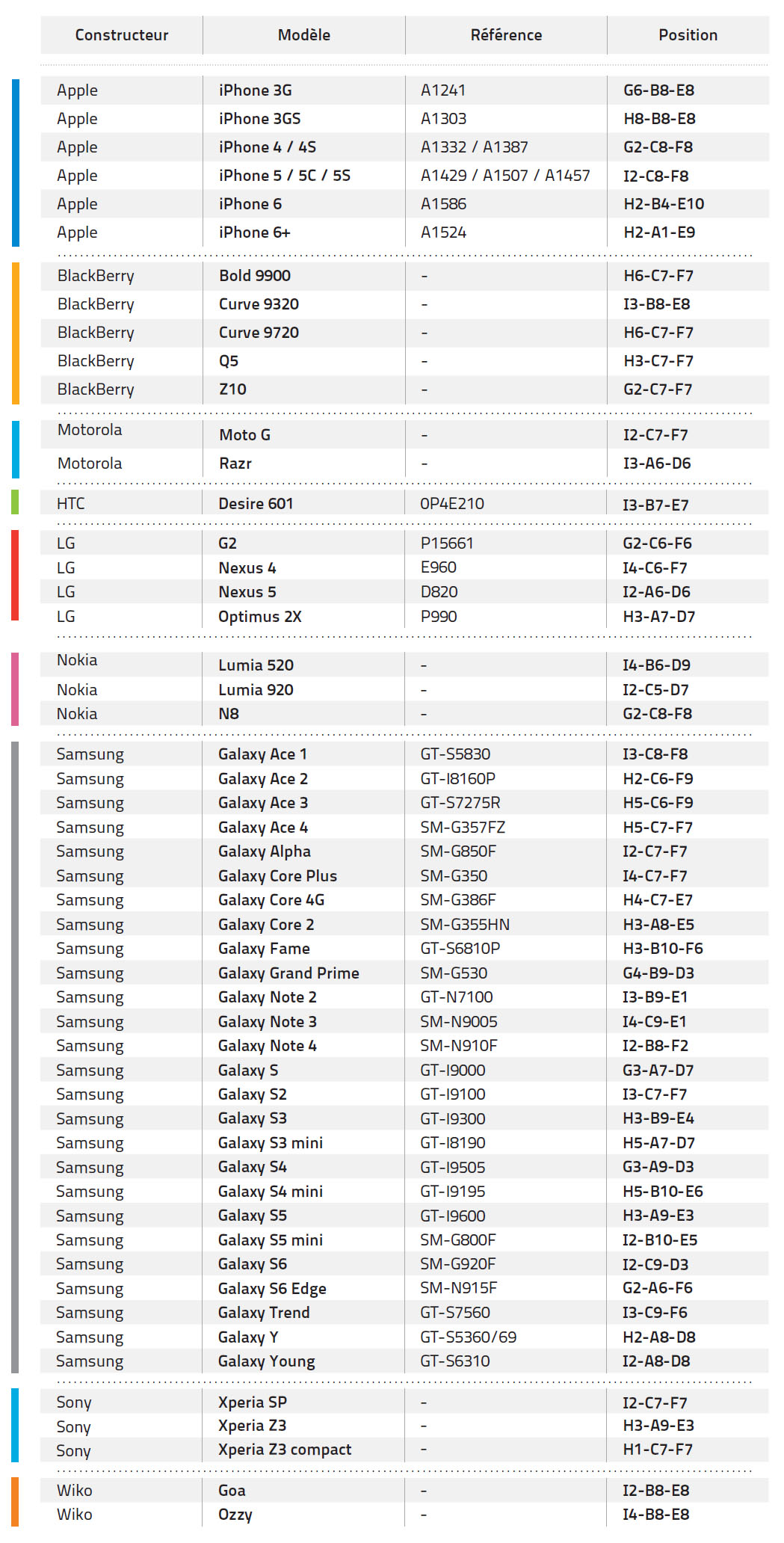 | Constructeur | Modèle | Référence | Position |
|---|---|---|---|
| Apple | iPhone 3G | A1241 | G6-B8-E8 |
| Apple | iPhone 3GS | A1303 | H8-B8-E8 |
| Apple | iPhone 4 / 4S | A1332 / A1387 | G2-C8-F8 |
| Apple | iPhone 5 / 5C / 5S | A1429 / A1507 / A1457 | I2-C8-F8 |
| Apple | iPhone 6 | A1586 | H2-B4-E10 |
| Apple | iPhone 6+ | A1524 | H2-A1-E9 |
| BlackBerry | Bold 9900 | - | H6-C7-F7 |
| BlackBerry | Curve 9320 | - | I3-B8-E8 |
| BlackBerry | Curve 9720 | - | H6-C7-F7 |
| BlackBerry | Q5 | - | H3-C7-F7 |
| BlackBerry | Z10 | - | G2-C7-F7 |
| Motorola | Moto G | - | I2-C7-F7 |
| Motorola | Razr | - | I3-A6-D6 |
| HTC | Desire 601 | 0P4E210 | I3-B7-E7 |
| LG | G2 | P15661 | G2-C6-F6 |
| LG | Nexus 4 | E960 | I4-C6-F7 |
| LG | Nexus 5 | D820 | I2-A6-D6 |
| LG | Optimus 2X | P990 | H3-A7-D7 |
| Nokia | Lumia 520 | - | I4-B6-D9 |
| Nokia | Lumia 920 | - | I2-C5-D7 |
| Nokia | N8 | - | G2-C8-F8 |
| Samsung | Galaxy Ace 1 | GT-S5830 | I3-C8-F8 |
| Samsung | Galaxy Ace 2 | GT-I8160P | H2-C6-F9 |
| Samsung | Galaxy Ace 3 | GT-S7275R | H5-C6-F9 |
| Samsung | Galaxy Ace 4 | SM-G357FZ | H5-C7-F7 |
| Samsung | Galaxy Alpha | SM-G850F | I2-C7-F7 |
| Samsung | Galaxy Core Plus | SM-G350 | I4-C7-F7 |
| Samsung | Galaxy Core 4G | SM-G386F | H4-C7-E7 |
| Samsung | Galaxy Core 2 | SM-G355HN | H3-A8-E5 |
| Samsung | Galaxy Fame | GT-S6810P | H3-B10-F6 |
| Samsung | Galaxy Grand Prime | SM-G530 | G4-B9-D3 |
| Samsung | Galaxy Note 2 | GT-N7100 | I3-B9-E1 |
| Samsung | Galaxy Note 3 | SM-N9005 | I4-C9-E1 |
| Samsung | Galaxy Note 4 | SM-N910F | I2-B8-F2 |
| Samsung | Galaxy S | GT-I9000 | G3-A7-D7 |
| Samsung | Galaxy S2 | GT-I9100 | I3-C7-F7 |
| Samsung | Galaxy S3 | GT-I9300 | H3-B9-E4 |
| Samsung | Galaxy S3 mini | GT-I8190 | H5-A7-D7 |
| Samsung | Galaxy S4 | GT-I9505 | G3-A9-D3 |
| Samsung | Galaxy S4 mini | GT-I9195 | H5-B10-E6 |
| Samsung | Galaxy S5 | GT-I9600 | H3-A9-E3 |
| Samsung | Galaxy S5 mini | SM-G800F | I2-B10-E5 |
| Samsung | Galaxy S6 | SM-G920F | I2-C9-D3 |
| Samsung | Galaxy S6 Edge | SM-N915F | G2-A6-F6 |
| Samsung | Galaxy Trend | GT-S7560 | I3-C9-F6 |
| Samsung | Galaxy Y | GT-S5360/69 | H2-A8-D8 |
| Samsung | Galaxy Young | GT-S6310 | I2-A8-D8 |
| Sony | Xperia SP | - | I2-C7-F7 |
| Sony | Xperia Z3 | - | H3-A9-E3 |
| Sony | Xperia Z3 compact | - | H1-C7-F7 |
| Wiko | Goa | - | I2-B8-E8 |
| Wiko | Ozzy | - | I4-B8-E8 |